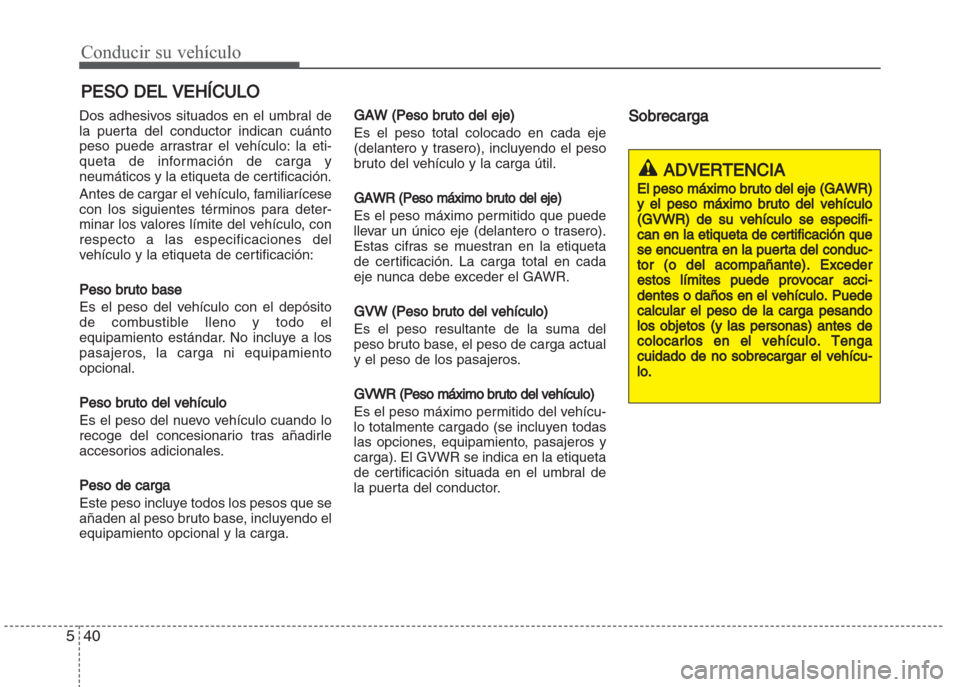 Conducir su vehículo

PESO DEL VEHÍCULO

Dos adhesivos situados en el umbral de la puerta del conductor indican cuánto peso puede arrastrar el vehículo: la etiqueta de información de carga y neumáticos y la etiqueta de certificación.

Antes de cargar el vehículo, familiarícese con los siguientes términos para determinar los valores límite del vehículo, con respecto a las especificaciones del vehículo y la etiqueta de certificación:

Peso bruto base

Es el peso del vehículo con el depósito de combustible lleno y todo el equipamiento estándar. No incluye a los pasajeros, la carga ni equipamiento opcional.

Peso bruto del vehículo

Es el peso del nuevo vehículo cuando lo recoge del concesionario tras añadirle accesorios adicionales.

Peso de carga

Este peso incluye todos los pesos que se añaden al peso bruto base, incluyendo el equipamiento opcional y la carga.

GAW (Peso bruto del eje)

Es el peso total colocado en cada eje (delantero y trasero), incluyendo el peso bruto del vehículo y la carga útil.

GAWR (Peso máximo bruto del eje)

Es el peso máximo permitido que puede llevar un único eje (delantero o trasero). Estas cifras se muestran en la etiqueta de certificación. La carga total en cada eje nunca debe exceder el GAWR.

GVW (Peso bruto del vehículo)

Es el peso resultante de la suma del peso bruto base, el peso de carga actual y el peso de los pasajeros.

GVWR (Peso máximo bruto del vehículo)

Es el peso máximo permitido del vehículo totalmente cargado (se incluyen todas las opciones, equipamiento, pasajeros y carga). El GVWR se indica en la etiqueta de certificación situada en el umbral de la puerta del conductor.

Sobrecarga

ADVERTENCIA

El peso máximo bruto del eje (GAWR) y el peso máximo bruto del vehículo (GVWR) de su vehículo se especifican en la etiqueta de certificación que se encuentra en la puerta del conductor (o del acompañante). Exceder estos límites puede provocar accidentes o daños en el vehículo. Puede calcular el peso de la carga pesando los objetos (y las personas) antes de colocarlos en el vehículo. Tenga cuidado de no sobrecargar el vehículo.

5 40

carmanualsonline.info